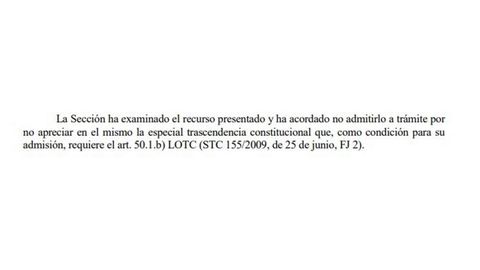 La Sección ha examinado el recurso presentado y ha acordado no admitirlo a trámite por no apreciar en el mismo la especial trascendencia constitucional que, como condición para su admisión, requiere el art. 50.1.b) LOTC (STC 155/2009, de 25 de junio, FJ 2).